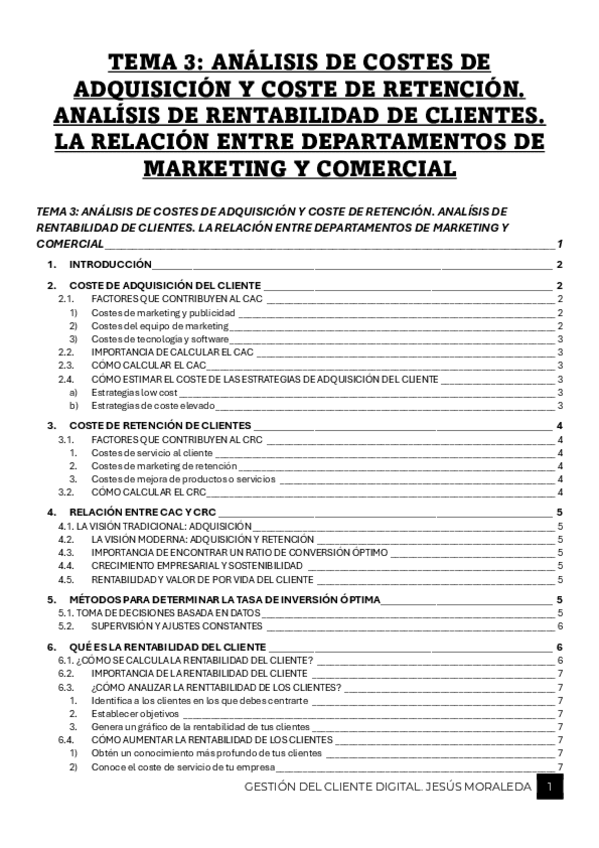 TEMA 3: ANÁLISIS DE COSTES DE ADQUISICIÓN Y COSTE DE RETENCIÓN. ANALÍSIS DE RENTABILIDAD DE CLIENTES. LA RELACIÓN ENTRE DEPARTAMENTOS DE MARKETING Y COMERCIAL

TEMA 3: ANÁLISIS DE COSTES DE ADQUISICIÓN Y COSTE DE RETENCIÓN. ANALÍSIS DE RENTABILIDAD DE CLIENTES. LA RELACIÓN ENTRE DEPARTAMENTOS DE MARKETING Y COMERCIAL 1

1. INTRODUCCIÓN 2

2. COSTE DE ADQUISICIÓN DEL CLIENTE 2
2.1. FACTORES QUE CONTRIBUYEN AL CAC 2
1) Costes de marketing y publicidad 2
2) Costes del equipo de marketing 2
3) Costes de tecnología y software 3
2.2. IMPORTANCIA DE CALCULAR EL CAC 3
2.3. CÓMO CALCULAR EL CAC 3
2.4. CÓMO ESTIMAR EL COSTE DE LAS ESTRATEGIAS DE ADQUISICIÓN DEL CLIENTE 3
a) Estrategias low cost 3
b) Estrategias de coste elevado 3

3. COSTE DE RETENCIÓN DE CLIENTES 4
3.1. FACTORES QUE CONTRIBUYEN AL CRC 4
1. Costes de servicio al cliente 4
2. Costes de marketing de retención 4
3. Costes de mejora de productos o servicios 4
3.2. CÓMO CALCULAR EL CRC 4

4. RELACIÓN ENTRE CAC Y CRC 5
4.1. LA VISIÓN TRADICIONAL: ADQUISICIÓN 5
4.2. LA VISIÓN MODERNA: ADQUISICIÓN Y RETENCIÓN 5
4.3. IMPORTANCIA DE ENCONTRAR UN RATIO DE CONVERSIÓN ÓPTIMO 5
4.4. CRECIMIENTO EMPRESARIAL Y SOSTENIBILIDAD 5
4.5. RENTABILIDAD Y VALOR DE POR VIDA DEL CLIENTE 5

5. MÉTODOS PARA DETERMINAR LA TASA DE INVERSIÓN ÓPTIMA 5
5.1. TOMA DE DECISIONES BASADA EN DATOS 5
5.2. SUPERVISIÓN Y AJUSTES CONSTANTES 6

6. QUÉ ES LA RENTABILIDAD DEL CLIENTE 6
6.1. ¿CÓMO SE CALCULA LA RENTABILIDAD DEL CLIENTE? 6
6.2. IMPORTANCIA DE LA RENTABILIDAD DEL CLIENTE 7
6.3. ¿CÓMO ANALIZAR LA RENTTABILIDAD DE LOS CLIENTES? 7
1. Identifica a los clientes en los que debes centrarte 7
2. Establecer objetivos 7
3. Genera un gráfico de la rentabilidad de tus clientes 7
6.4. CÓMO AUMENTAR LA RENTABILIDAD DE LOS CLIENTES 7
1) Obtén un conocimiento más profundo de tus clientes 7
2) Conoce el coste de servicio de tu empresa 7

GESTIÓN DEL CLIENTE DIGITAL. JESÚS MORALEDA 1